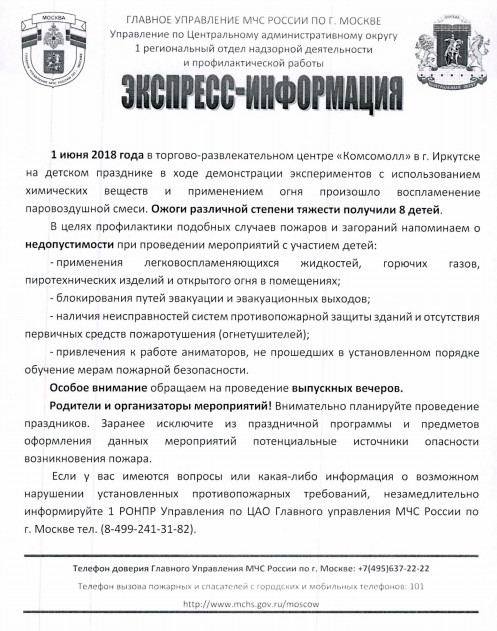 МОСКВА

ГЛАВНОЕ УПРАВЛЕНИЕ МЧС РОССИИ ПО Г. МОСКВЕ

ГЛАВНОЕ УПРАВЛЕНИЕ МЧС РОССИИ ПО Г. МОСКВЕ
Управление по Центральному административному округу
1 региональный отдел надзорной деятельности
и профилактической работы

ЦЕНТРАЛЬНЫЙ ОКРУГ

ЭКСПРЕСС-ИНФОРМАЦИЯ

1 июня 2018 года в торгово-развлекательном центре «Комсомолл» в г. Иркутске на детском празднике в ходе демонстрации экспериментов с использованием химических веществ и применением огня произошло воспламенение паровоздушной смеси. Ожоги различной степени тяжести получили 8 детей.

В целях профилактики подобных случаев пожаров и загораний напоминаем о недопустимости при проведении мероприятий с участием детей:

- применения легковоспламеняющихся жидкостей, горючих газов, пиротехнических изделий и открытого огня в помещениях;

- блокирования путей эвакуации и эвакуационных выходов;

- наличия неисправностей систем противопожарной защиты зданий и отсутствия первичных средств пожаротушения (огнетушителей);

- привлечения к работе аниматоров, не прошедших в установленном порядке обучение мерам пожарной безопасности.

Особое внимание обращаем на проведение выпускных вечеров.

Родители и организаторы мероприятий! Внимательно планируйте проведение праздников. Заранее исключите из праздничной программы и предметов оформления данных мероприятий потенциальные источники опасности возникновения пожара.

Если у вас имеются вопросы или какая-либо информация о возможном нарушении установленных противопожарных требований, незамедлительно информируйте 1 РОНПР Управления по ЦАО Главного управления МЧС России по г. Москве тел. (8-499-241-31-82).

Телефон доверия Главного Управления МЧС России по г. Москве: +7(495)637-22-22

Телефон вызова пожарных и спасателей с городских и мобильных телефонов: 101

http://www.mchs.gov.ru/moscow